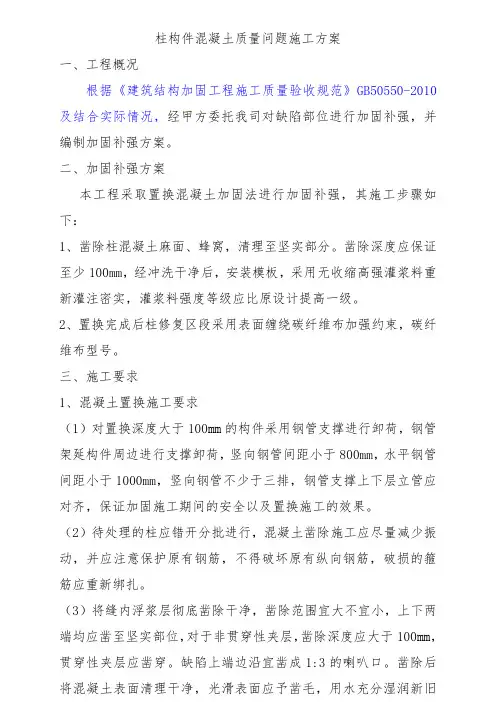 柱构件混凝土质量问题施工方案

一、工程概况

根据《建筑结构加固工程施工质量验收规范》GB50550-2010及结合实际情况，经甲方委托我司对缺陷部位进行加固补强，并编制加固补强方案。

二、加固补强方案

本工程采取置换混凝土加固法进行加固补强，其施工步骤如下：

1、凿除柱混凝土麻面、蜂窝，清理至坚实部分。凿除深度应保证至少100mm，经冲洗干净后，安装模板，采用无收缩高强灌浆料重新灌注密实，灌浆料强度等级应比原设计提高一级。

2、置换完成后柱修复区段采用表面缠绕碳纤维布加强约束，碳纤维布型号。

三、施工要求

1、混凝土置换施工要求

（1）对置换深度大于100mm的构件采用钢管支撑进行卸荷，钢管架延构件周边进行支撑卸荷，竖向钢管间距小于800mm，水平钢管间距小于1000mm，竖向钢管不少于三排，钢管支撑上下层立管应对齐，保证加固施工期间的安全以及置换施工的效果。

（2）待处理的柱应错开分批进行，混凝土凿除施工应尽量减少振动，并应注意保护原有钢筋，不得破坏原有纵向钢筋，破损的箍筋应重新绑扎。

（3）将缝内浮浆层彻底凿除干净，凿除范围宜大不宜小，上下两端均应凿至坚实部位，对于非贯穿性夹层，凿除深度应大于100mm，贯穿性夹层应凿穿。缺陷上端边沿宜凿成1:3的喇叭口。凿除后将混凝土表面清理干净，光滑表面应予凿毛，用水充分湿润新旧